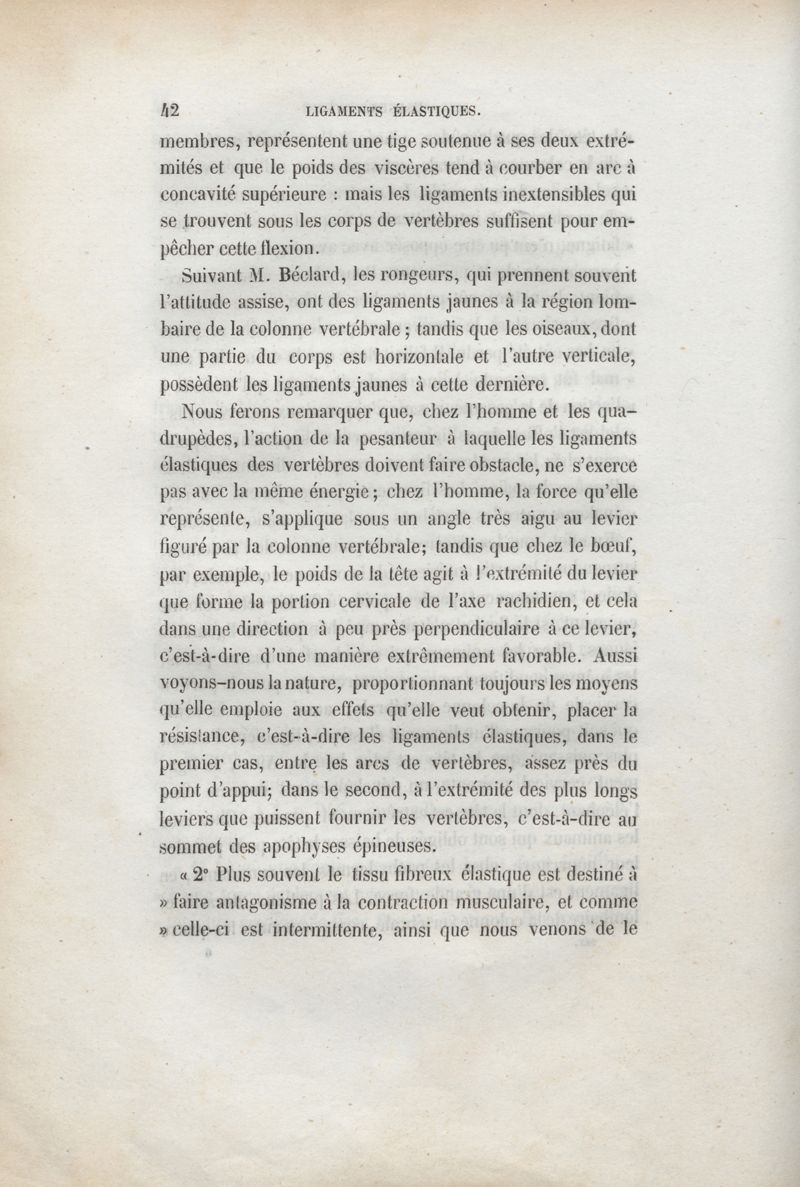 42 LIGAMENTS ÉLASTIQUES.

membres, représentent une tige soutenue à ses deux extrémités et que le poids des viscères tend à courber en arc à concavité supérieure : mais les ligaments inextensibles qui se trouvent sous les corps de vertèbres suffisent pour empêcher cette flexion.

Suivant M. Béclard, les rongeurs, qui prennent souvent l'attitude assise, ont des ligaments jaunes à la région lombaire de la colonne vertébrale ; tandis que les oiseaux, dont une partie du corps est horizontale et l'autre verticale, possèdent les ligaments jaunes à cette dernière.

Nous ferons remarquer que, chez l'homme et les quadrupèdes, l'action de la pesanteur à laquelle les ligaments élastiques des vertèbres doivent faire obstacle, ne s'exerce pas avec la même énergie ; chez l'homme, la force qu'elle représente, s'applique sous un angle très aigu au levier figuré par la colonne vertébrale; tandis que chez le bœuf, par exemple, le poids de la tête agit à l'extrémité du levier que forme la portion cervicale de l'axe rachidien, et cela dans une direction à peu près perpendiculaire à ce levier, c'est-à-dire d'une manière extrêmement favorable. Aussi voyons-nous la nature, proportionnant toujours les moyens qu'elle emploie aux effets qu'elle veut obtenir, placer la résistance, c'est-à-dire les ligaments élastiques, dans le premier cas, entre les arcs de vertèbres, assez près du point d'appui; dans le second, à l'extrémité des plus longs leviers que puissent fournir les vertèbres, c'est-à-dire au sommet des apophyses épineuses.

« 2° Plus souvent le tissu fibreux élastique est destiné à » faire antagonisme à la contraction musculaire, et comme » celle-ci est intermittente, ainsi que nous venons de le